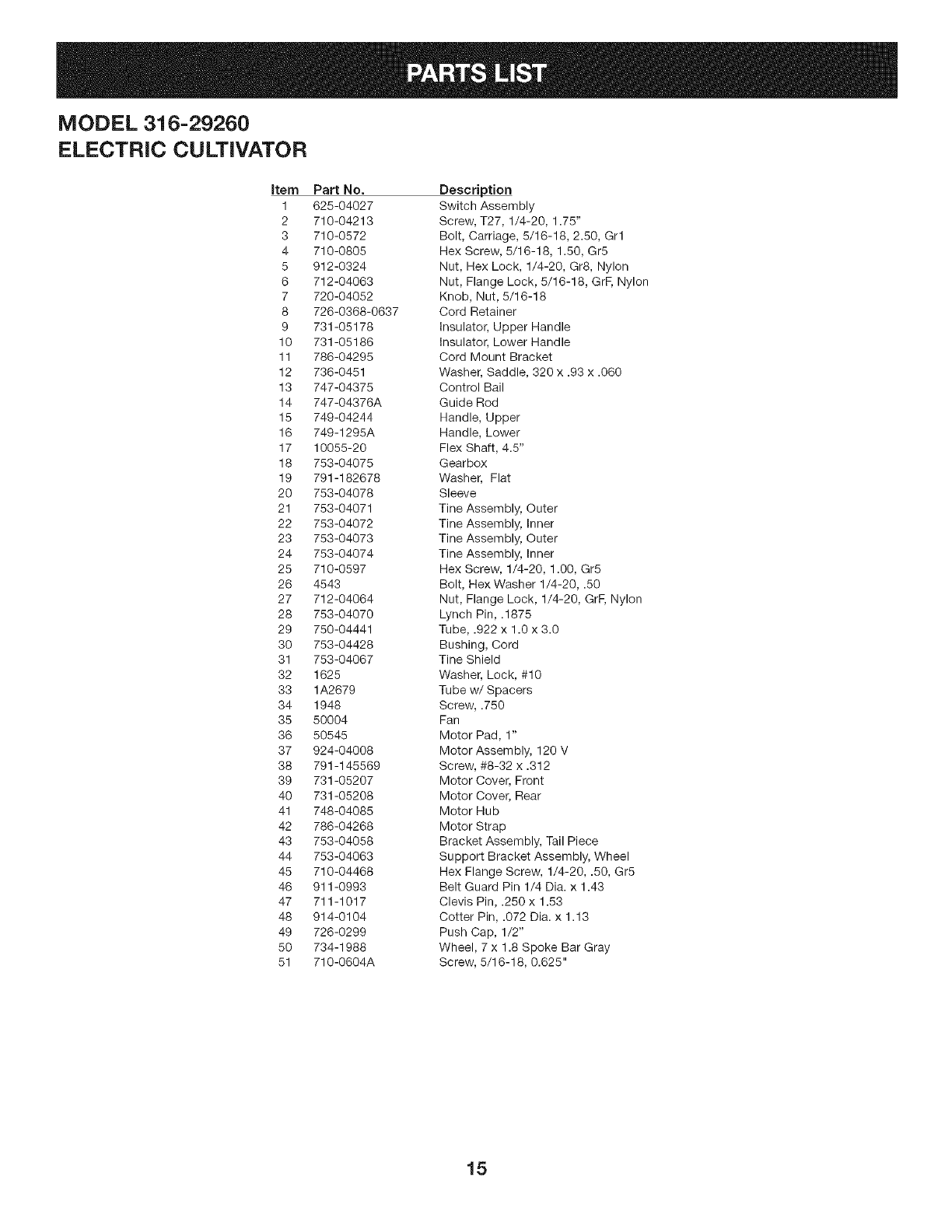 PARTS LIST

MODEL 316-29260
ELECTRIC CULTIVATOR

| Item | Part No. | Description |
|---|---|---|
| 1 | 625-04027 | Switch Assembly |
| 2 | 710-04213 | Screw, T27, 1/4-20, 1.75" |
| 3 | 710-0572 | Bolt, Carriage, 5/16-18, 2.50, Gr1 |
| 4 | 710-0805 | Hex Screw, 5/16-18, 1.50, Gr5 |
| 5 | 912-0324 | Nut, Hex Lock, 1/4-20, Gr8, Nylon |
| 6 | 712-04063 | Nut, Flange Lock, 5/16-18, GrF, Nylon |
| 7 | 720-04052 | Knob, Nut, 5/16-18 |
| 8 | 726-0368-0637 | Cord Retainer |
| 9 | 731-05178 | Insulator, Upper Handle |
| 10 | 731-05186 | Insulator, Lower Handle |
| 11 | 786-04295 | Cord Mount Bracket |
| 12 | 736-0451 | Washer, Saddle, 320 x .93 x .060 |
| 13 | 747-04375 | Control Bail |
| 14 | 747-04376A | Guide Rod |
| 15 | 749-04244 | Handle, Upper |
| 16 | 749-1295A | Handle, Lower |
| 17 | 10055-20 | Flex Shaft, 4.5" |
| 18 | 753-04075 | Gearbox |
| 19 | 791-182678 | Washer, Flat |
| 20 | 753-04078 | Sleeve |
| 21 | 753-04071 | Tine Assembly, Outer |
| 22 | 753-04072 | Tine Assembly, Inner |
| 23 | 753-04073 | Tine Assembly, Outer |
| 24 | 753-04074 | Tine Assembly, Inner |
| 25 | 710-0597 | Hex Screw, 1/4-20, 1.00, Gr5 |
| 26 | 4543 | Bolt, Hex Washer 1/4-20, .50 |
| 27 | 712-04064 | Nut, Flange Lock, 1/4-20, GrF, Nylon |
| 28 | 753-04070 | Lynch Pin, .1875 |
| 29 | 750-04441 | Tube, .922 x 1.0 x 3.0 |
| 30 | 753-04428 | Bushing, Cord |
| 31 | 753-04067 | Tine Shield |
| 32 | 1625 | Washer, Lock, #10 |
| 33 | 1A2679 | Tube w/ Spacers |
| 34 | 1948 | Screw, .750 |
| 35 | 50004 | Fan |
| 36 | 50545 | Motor Pad, 1" |
| 37 | 924-04008 | Motor Assembly, 120 V |
| 38 | 791-145569 | Screw, #8-32 x .312 |
| 39 | 731-05207 | Motor Cover, Front |
| 40 | 731-05208 | Motor Cover, Rear |
| 41 | 748-04085 | Motor Hub |
| 42 | 786-04268 | Motor Strap |
| 43 | 753-04058 | Bracket Assembly, Tail Piece |
| 44 | 753-04063 | Support Bracket Assembly, Wheel |
| 45 | 710-04468 | Hex Flange Screw, 1/4-20, .50, Gr5 |
| 46 | 911-0993 | Belt Guard Pin 1/4 Dia. x 1.43 |
| 47 | 711-1017 | Clevis Pin, .250 x 1.53 |
| 48 | 914-0104 | Cotter Pin, .072 Dia. x 1.13 |
| 49 | 726-0299 | Push Cap, 1/2" |
| 50 | 734-1988 | Wheel, 7 x 1.8 Spoke Bar Gray |
| 51 | 710-0604A | Screw, 5/16-18, 0.625" |

15